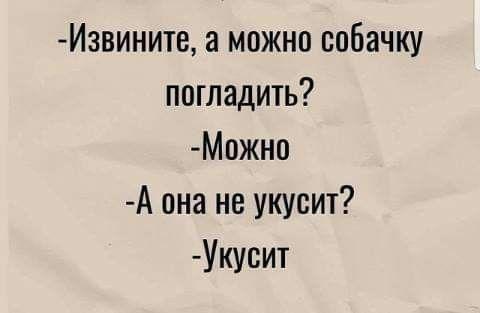 -Извините, а можно собачку погладить?
-Можно
-А она не укусит?
-Укусит